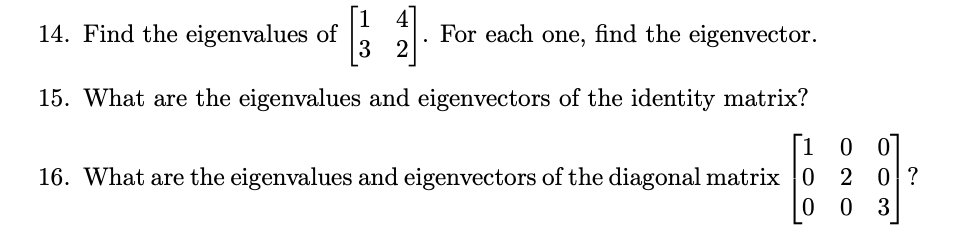 14. Find the eigenvalues of $\begin{bmatrix} 1 & 4 \\ 3 & 2 \end{bmatrix}$. For each one, find the eigenvector.

15. What are the eigenvalues and eigenvectors of the identity matrix?

16. What are the eigenvalues and eigenvectors of the diagonal matrix $\begin{bmatrix} 1 & 0 & 0 \\ 0 & 2 & 0 \\ 0 & 0 & 3 \end{bmatrix}$?